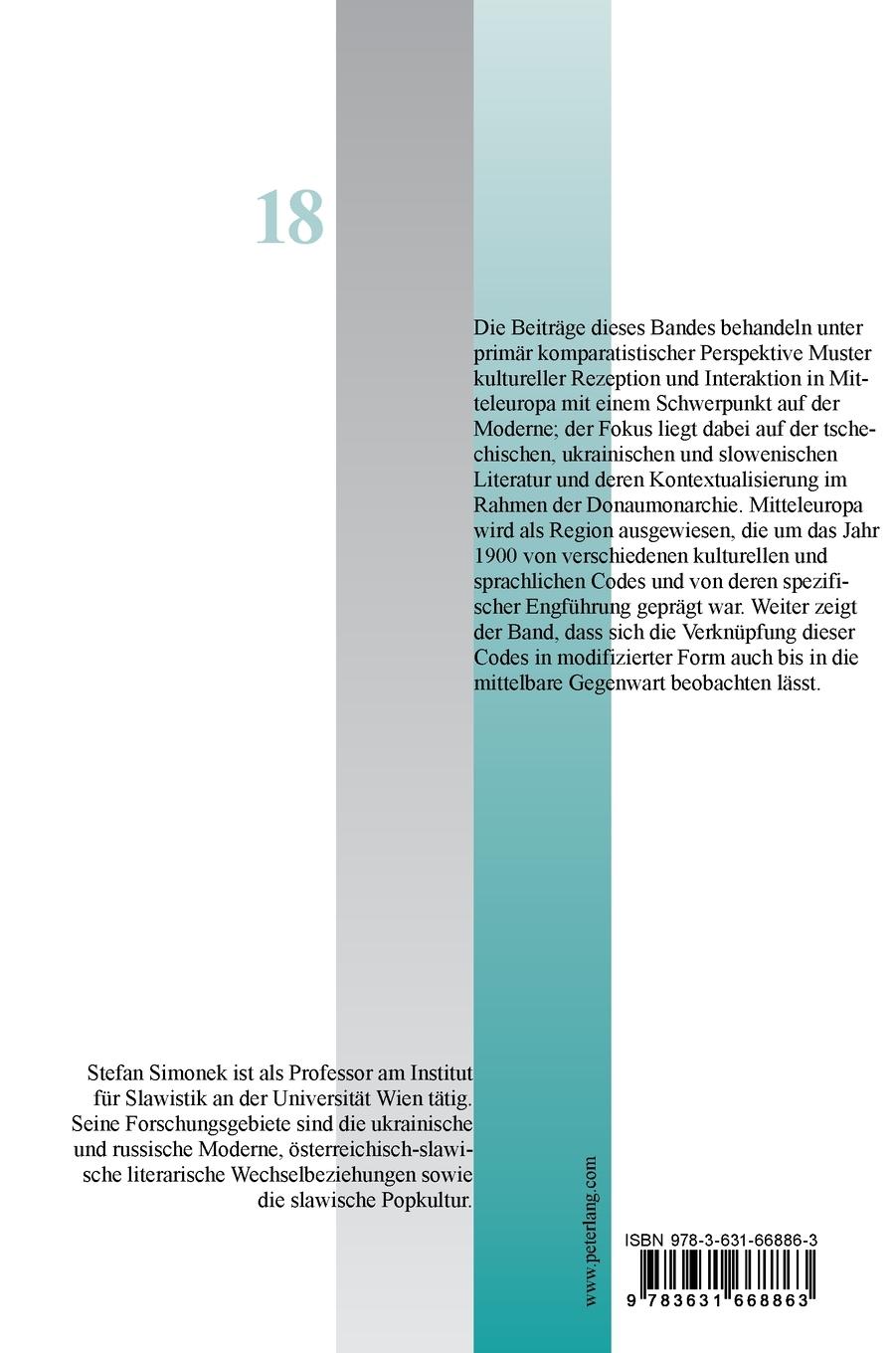 18

Die Beiträge dieses Bandes behandeln unter primär komparatistischer Perspektive Muster kultureller Rezeption und Interaktion in Mitteleuropa mit einem Schwerpunkt auf der Moderne; der Fokus liegt dabei auf der tschechischen, ukrainischen und slowenischen Literatur und deren Kontextualisierung im Rahmen der Donaumonarchie. Mitteleuropa wird als Region ausgewiesen, die um das Jahr 1900 von verschiedenen kulturellen und sprachlichen Codes und von deren spezifischer Engführung geprägt war. Weiter zeigt der Band, dass sich die Verknüpfung dieser Codes in modifizierter Form auch bis in die mittelbare Gegenwart beobachten lässt.

Stefan Simonek ist als Professor am Institut für Slawistik an der Universität Wien tätig. Seine Forschungsgebiete sind die ukrainische und russische Moderne, österreichisch-slawische literarische Wechselbeziehungen sowie die slawische Popkultur.

www.peterlang.com

ISBN 978-3-631-66886-3

9 783631 668863